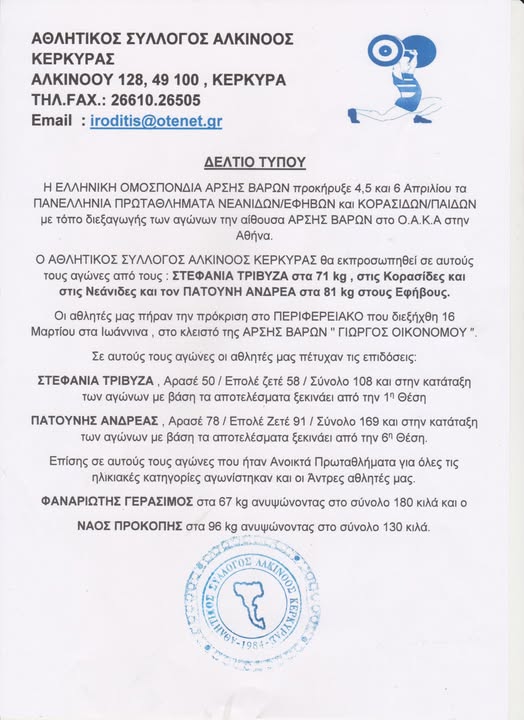 ΑΘΛΗΤΙΚΟΣ ΣΥΛΛΟΓΟΣ ΑΛΚΙΝΟΟΣ ΚΕΡΚΥΡΑΣ
ΑΛΚΙΝΟΟΥ 128, 49 100 , ΚΕΡΚΥΡΑ
ΤΗΛ.FAX.: 26610.26505
Email : iroditis@otenet.gr

ΔΕΛΤΙΟ ΤΥΠΟΥ

Η ΕΛΛΗΝΙΚΗ ΟΜΟΣΠΟΝΔΙΑ ΑΡΣΗΣ ΒΑΡΩΝ προκήρυξε 4,5 και 6 Απριλίου τα ΠΑΝΕΛΛΗΝΙΑ ΠΡΩΤΑΘΛΗΜΑΤΑ ΝΕΑΝΙΔΩΝ/ΕΦΗΒΩΝ και ΚΟΡΑΣΙΔΩΝ/ΠΑΙΔΩΝ με τόπο διεξαγωγής των αγώνων την αίθουσα ΑΡΣΗΣ ΒΑΡΩΝ στο Ο.Α.Κ.Α στην Αθήνα.

Ο ΑΘΛΗΤΙΚΟΣ ΣΥΛΛΟΓΟΣ ΑΛΚΙΝΟΟΣ ΚΕΡΚΥΡΑΣ θα εκπροσωπηθεί σε αυτούς τους αγώνες από τους : ΣΤΕΦΑΝΙΑ ΤΡΙΒΥΖΑ στα 71 kg , στις Κορασίδες και στις Νεάνιδες και τον ΠΑΤΟΥΝΗ ΑΝΔΡΕΑ στα 81 kg στους Εφήβους.

Οι αθλητές μας πήραν την πρόκριση στο ΠΕΡΙΦΕΡΕΙΑΚΟ που διεξήχθη 16 Μαρτίου στα Ιωάννινα , στο κλειστό της ΑΡΣΗΣ ΒΑΡΩΝ " ΓΙΩΡΓΟΣ ΟΙΚΟΝΟΜΟΥ ".

Σε αυτούς τους αγώνες οι αθλητές μας πέτυχαν τις επιδόσεις:

ΣΤΕΦΑΝΙΑ ΤΡΙΒΥΖΑ , Αρασέ 50 / Επολέ ζετέ 58 / Σύνολο 108 και στην κατάταξη των αγώνων με βάση τα αποτελέσματα ξεκινάει από την 1η Θέση

ΠΑΤΟΥΝΗΣ ΑΝΔΡΕΑΣ , Αρασέ 78 / Επολέ Ζετέ 91 / Σύνολο 169 και στην κατάταξη των αγώνων με βάση τα αποτελέσματα ξεκινάει από την 6η Θέση.

Επίσης σε αυτούς τους αγώνες που ήταν Ανοικτά Πρωταθλήματα για όλες τις ηλικιακές κατηγορίες αγωνίστηκαν και οι Άντρες αθλητές μας.

ΦΑΝΑΡΙΩΤΗΣ ΓΕΡΑΣΙΜΟΣ στα 67 kg ανυψώνοντας στο σύνολο 180 κιλά και ο

ΝΑΟΣ ΠΡΟΚΟΠΗΣ στα 96 kg ανυψώνοντας στο σύνολο 130 κιλά.

ΑΘΛΗΤΙΚΟΣ ΣΥΛΛΟΓΟΣ ΑΛΚΙΝΟΟΣ ΚΕΡΚΥΡΑΣ -1984-